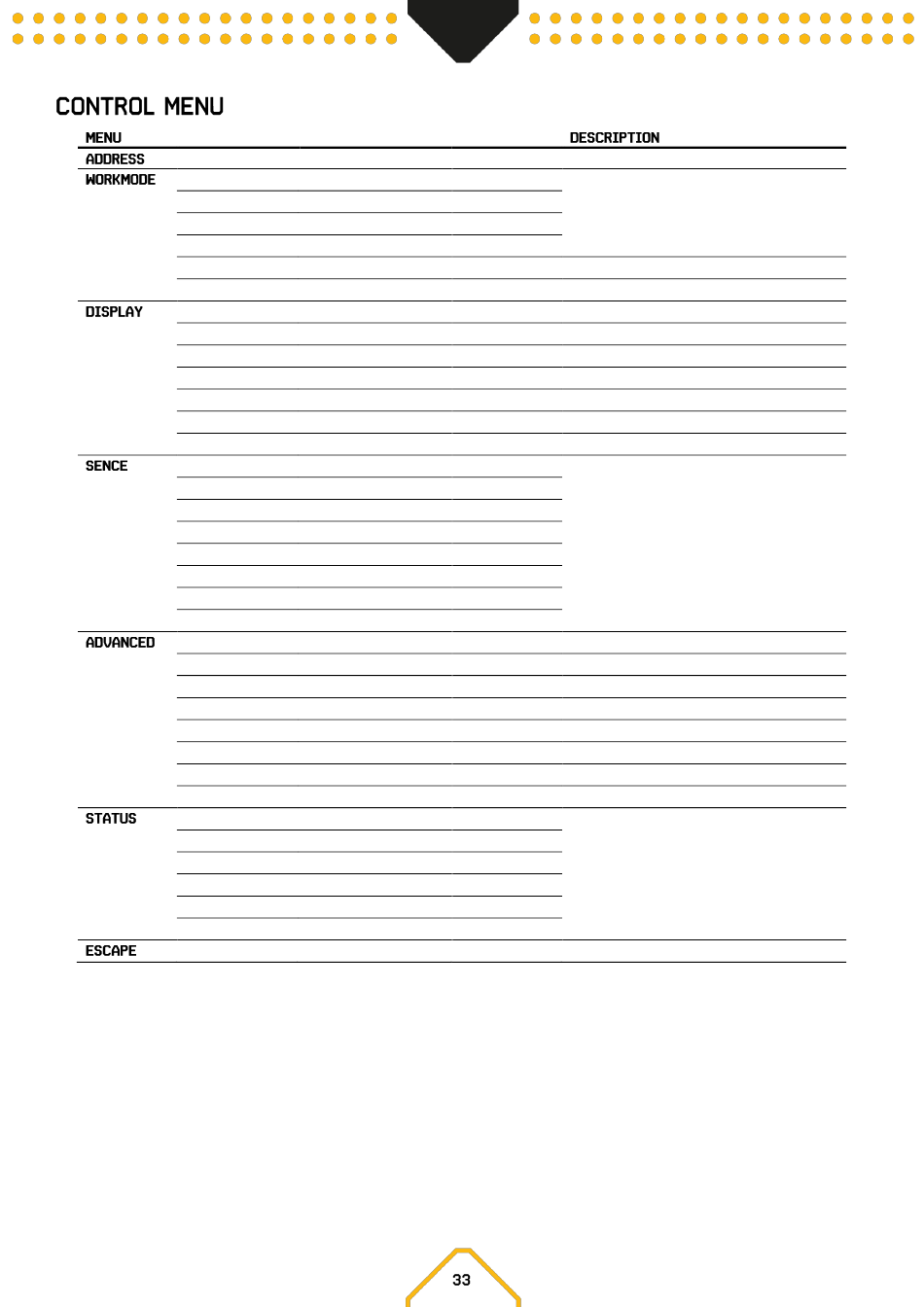 CONTROL MENU

| MENU | DESCRIPTION |
|---|---|
| ADDRESS | |
| WORKMODE | |
| DISPLAY | |
| SENCE | |
| ADVANCED | |
| STATUS | |
| ESCAPE | |

33